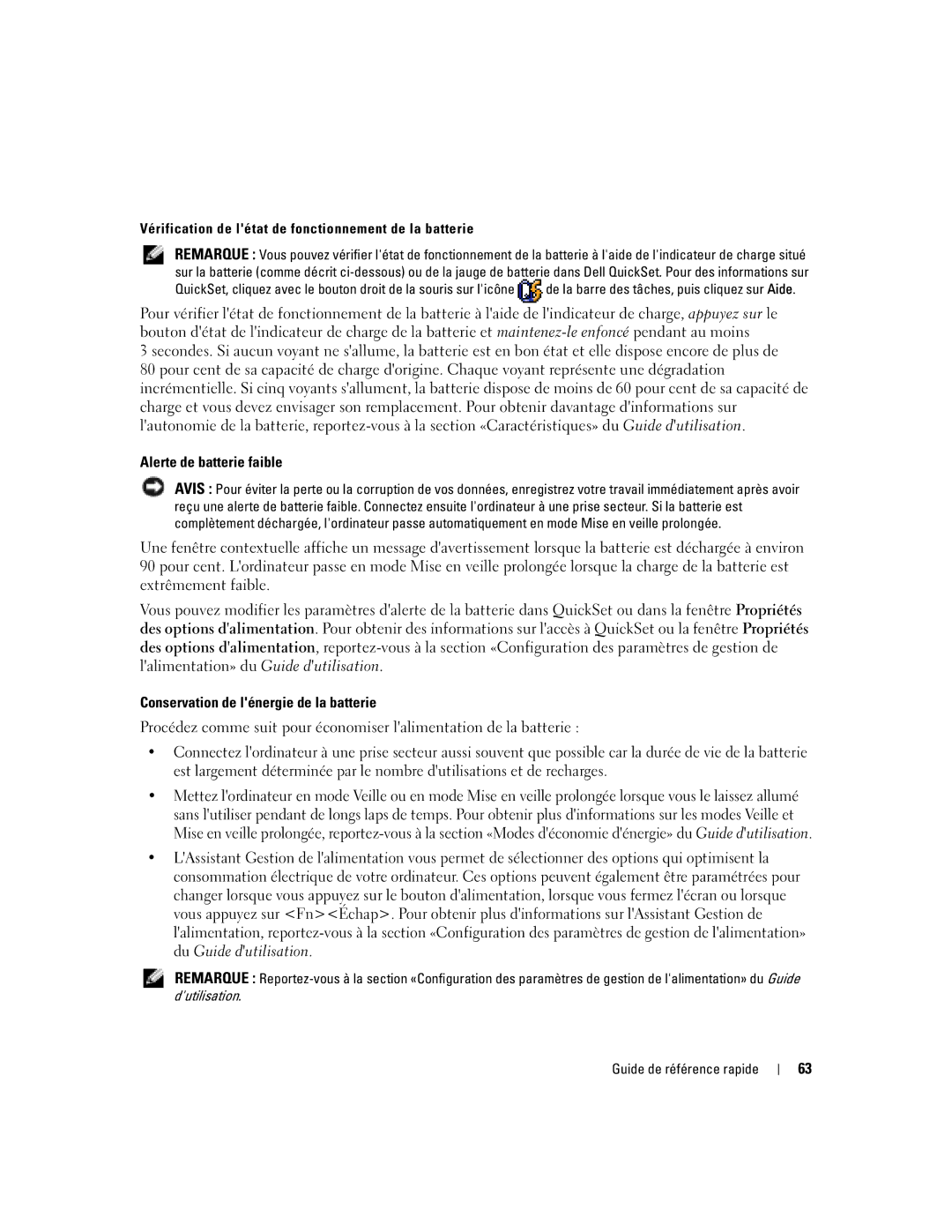 Vérification de l'état de fonctionnement de la batterie

REMARQUE : Vous pouvez vérifier l'état de fonctionnement de la batterie à l'aide de l'indicateur de charge situé sur la batterie (comme décrit ci-dessous) ou de la jauge de batterie dans Dell QuickSet. Pour des informations sur QuickSet, cliquez avec le bouton droit de la souris sur l'icône de la barre des tâches, puis cliquez sur Aide.

Pour vérifier l'état de fonctionnement de la batterie à l'aide de l'indicateur de charge, appuyez sur le bouton d'état de l'indicateur de charge de la batterie et maintenez-le enfoncé pendant au moins 3 secondes. Si aucun voyant ne s'allume, la batterie est en bon état et elle dispose encore de plus de 80 pour cent de sa capacité de charge d'origine. Chaque voyant représente une dégradation incrémentielle. Si cinq voyants s'allument, la batterie dispose de moins de 60 pour cent de sa capacité de charge et vous devez envisager son remplacement. Pour obtenir davantage d'informations sur l'autonomie de la batterie, reportez-vous à la section «Caractéristiques» du Guide d'utilisation.

Alerte de batterie faible

AVIS : Pour éviter la perte ou la corruption de vos données, enregistrez votre travail immédiatement après avoir reçu une alerte de batterie faible. Connectez ensuite l'ordinateur à une prise secteur. Si la batterie est complètement déchargée, l'ordinateur passe automatiquement en mode Mise en veille prolongée.

Une fenêtre contextuelle affiche un message d'avertissement lorsque la batterie est déchargée à environ 90 pour cent. L'ordinateur passe en mode Mise en veille prolongée lorsque la charge de la batterie est extrêmement faible.

Vous pouvez modifier les paramètres d'alerte de la batterie dans QuickSet ou dans la fenêtre Propriétés des options d'alimentation. Pour obtenir des informations sur l'accès à QuickSet ou la fenêtre Propriétés des options d'alimentation, reportez-vous à la section «Configuration des paramètres de gestion de l'alimentation» du Guide d'utilisation.

Conservation de l'énergie de la batterie

Procédez comme suit pour économiser l'alimentation de la batterie :

• Connectez l'ordinateur à une prise secteur aussi souvent que possible car la durée de vie de la batterie est largement déterminée par le nombre d'utilisations et de recharges.

• Mettez l'ordinateur en mode Veille ou en mode Mise en veille prolongée lorsque vous le laissez allumé sans l'utiliser pendant de longs laps de temps. Pour obtenir plus d'informations sur les modes Veille et Mise en veille prolongée, reportez-vous à la section «Modes d'économie d'énergie» du Guide d'utilisation.

• L'Assistant Gestion de l'alimentation vous permet de sélectionner des options qui optimisent la consommation électrique de votre ordinateur. Ces options peuvent également être paramétrées pour changer lorsque vous appuyez sur le bouton d'alimentation, lorsque vous fermez l'écran ou lorsque vous appuyez sur <Fn><Échap>. Pour obtenir plus d'informations sur l'Assistant Gestion de l'alimentation, reportez-vous à la section «Configuration des paramètres de gestion de l'alimentation» du Guide d'utilisation.

REMARQUE : Reportez-vous à la section «Configuration des paramètres de gestion de l'alimentation» du Guide d'utilisation.

Guide de référence rapide | 63